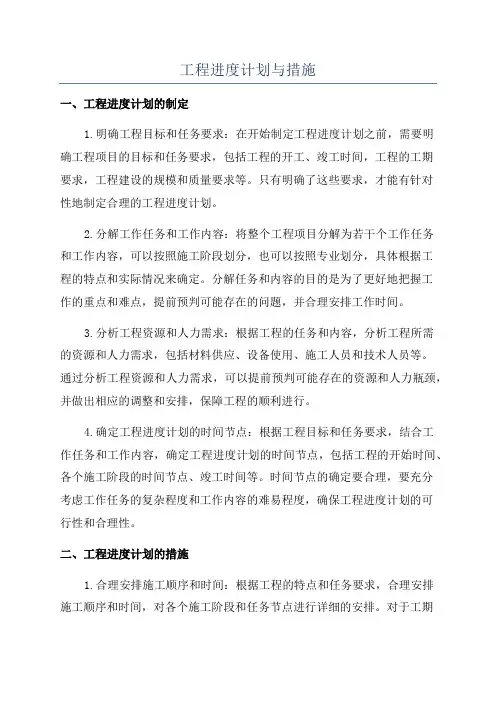 工程进度计划与措施

一、工程进度计划的制定

1.明确工程目标和任务要求：在开始制定工程进度计划之前，需要明确工程项目的目标和任务要求，包括工程的开工、竣工时间，工程的工期要求，工程建设的规模和质量要求等。只有明确了这些要求，才能有针对性地制定合理的工程进度计划。

2.分解工作任务和工作内容：将整个工程项目分解为若干个工作任务和工作内容，可以按照施工阶段划分，也可以按照专业划分，具体根据工程的特点和实际情况来确定。分解任务和内容的目的是为了更好地把握工作的重点和难点，提前预判可能存在的问题，并合理安排工作时间。

3.分析工程资源和人力需求：根据工程的任务和内容，分析工程所需的资源和人力需求，包括材料供应、设备使用、施工人员和技术人员等。通过分析工程资源和人力需求，可以提前预判可能存在的资源和人力瓶颈，并做出相应的调整和安排，保障工程的顺利进行。

4.确定工程进度计划的时间节点：根据工程目标和任务要求，结合工作任务和工作内容，确定工程进度计划的时间节点，包括工程的开始时间、各个施工阶段的时间节点、竣工时间等。时间节点的确定要合理，要充分考虑工作任务的复杂程度和工作内容的难易程度，确保工程进度计划的可行性和合理性。

二、工程进度计划的措施

1.合理安排施工顺序和时间：根据工程的特点和任务要求，合理安排施工顺序和时间，对各个施工阶段和任务节点进行详细的安排。对于工期